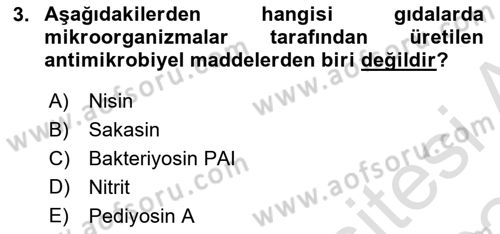 3. Aşağıdakilerden hangisi gıdalarda mikroorganizmalar tarafından üretilen antimikrobiyel maddelerden biri değildir?

A) Nisin
B) Sakasin
C) Bakteriyosin PAI
D) Nitrit
E) Pediyosin A

www.aofsoru.com www.aofsoru.com www.aofsoru.com www.aofsoru.com